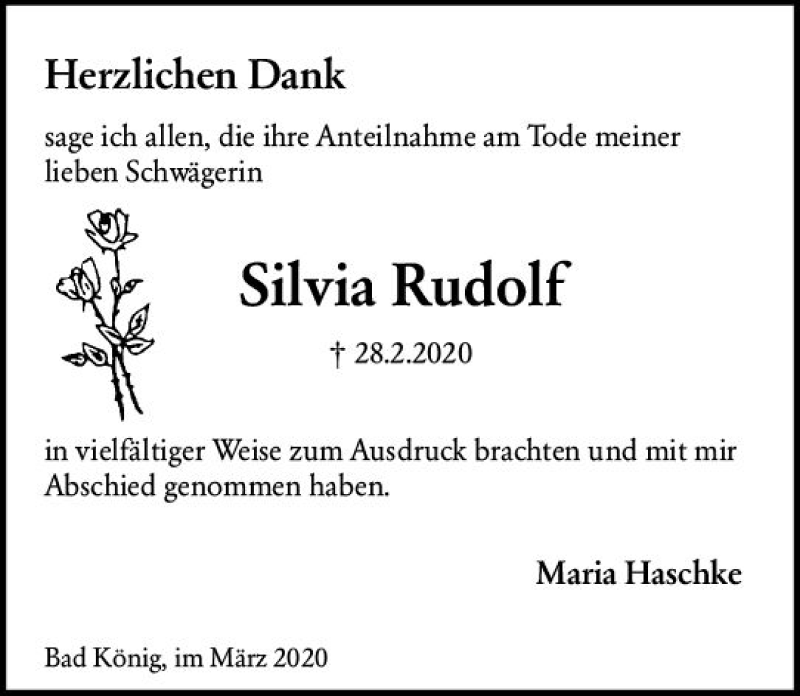 Herzlichen Dank

sage ich allen, die ihre Anteilnahme am Tode meiner lieben Schwägerin

Silvia Rudolf

† 28.2.2020

in vielfältiger Weise zum Ausdruck brachten und mit mir Abschied genommen haben.

Maria Haschke

Bad König, im März 2020